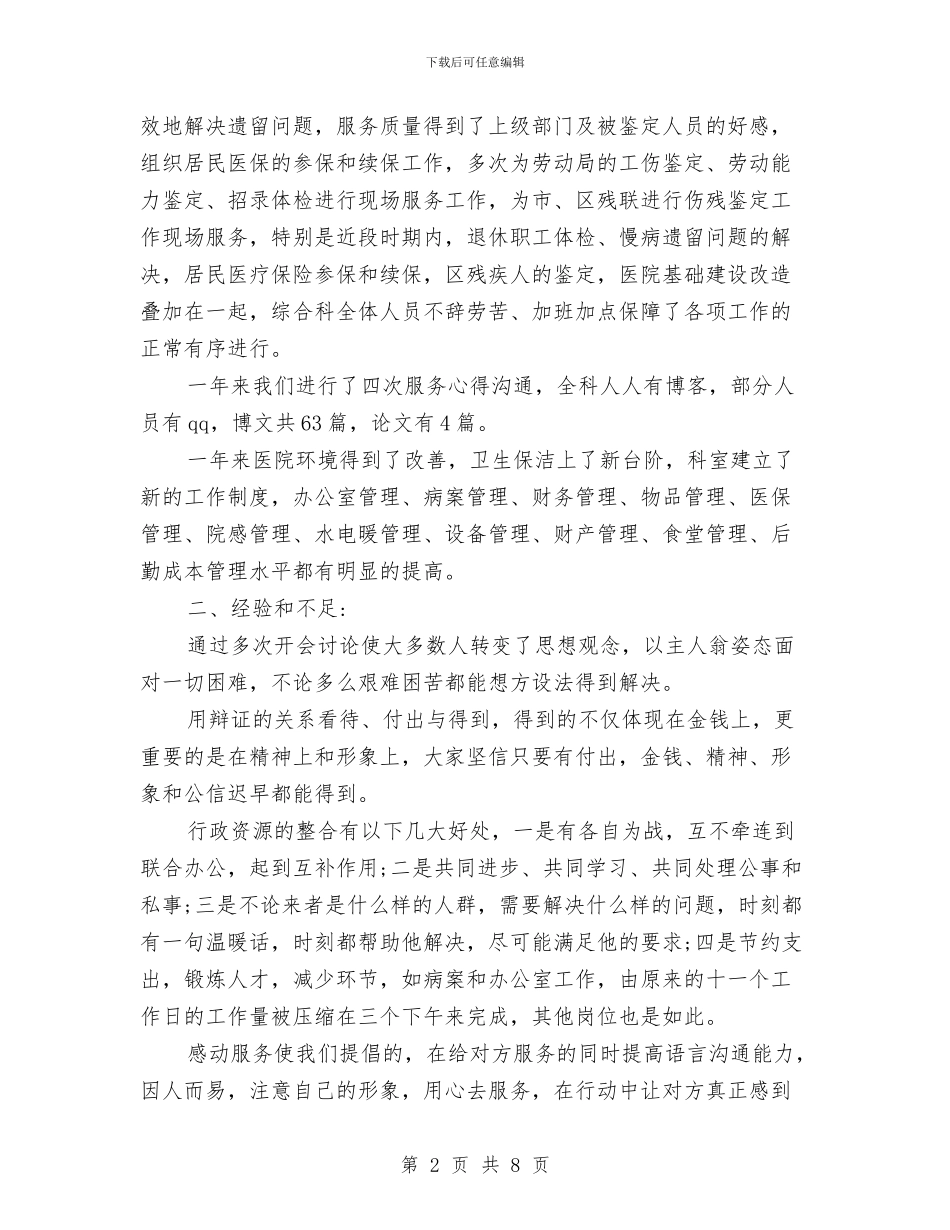 下载后可任意编辑

效地解决遗留问题，服务质量得到了上级部门及被鉴定人员的好感，组织居民医保的参保和续保工作，多次为劳动局的工伤鉴定、劳动能力鉴定、招录体检进行现场服务工作，为市、区残联进行伤残鉴定工作现场服务，特别是近段时期内，退休职工体检、慢病遗留问题的解决，居民医疗保险参保和续保，区残疾人的鉴定，医院基础建设改造叠加在一起，综合科全体人员不辞劳苦、加班加点保障了各项工作的正常有序进行。

一年来我们进行了四次服务心得沟通，全科人人有博客，部分人员有qq，博文共63篇，论文有4篇。

一年来医院环境得到了改善，卫生保洁上了新台阶，科室建立了新的工作制度，办公室管理、病案管理、财务管理、物品管理、医保管理、院感管理、水电暖管理、设备管理、财产管理、食堂管理、后勤成本管理水平都有明显的提高。

二、经验和不足：

通过多次开会讨论使大多数人转变了思想观念，以主人翁姿态面对一切困难，不论多么艰难困苦都能想方设法得到解决。

用辩证的关系看待、付出与得到，得到的不仅体现在金钱上，更重要的是在精神上和形象上，大家坚信只要有付出，金钱、精神、形象和公信迟早都能得到。

行政资源的整合有以下几大好处，一是有各自为战，互不牵连到联合办公，起到互补作用;二是共同进步、共同学习、共同处理公事和私事;三是不论来者是什么样的人群，需要解决什么样的问题，时刻都有一句温暖话，时刻都帮助他解决，尽可能满足他的要求;四是节约支出，锻炼人才，减少环节，如病案和办公室工作，由原来的十一个工作日的工作量被压缩在三个下午来完成，其他岗位也是如此。

感动服务使我们提倡的，在给对方服务的同时提高语言沟通能力，因人而易，注意自己的形象，用心去服务，在行动中让对方真正感到

第 2 页 共 8 页